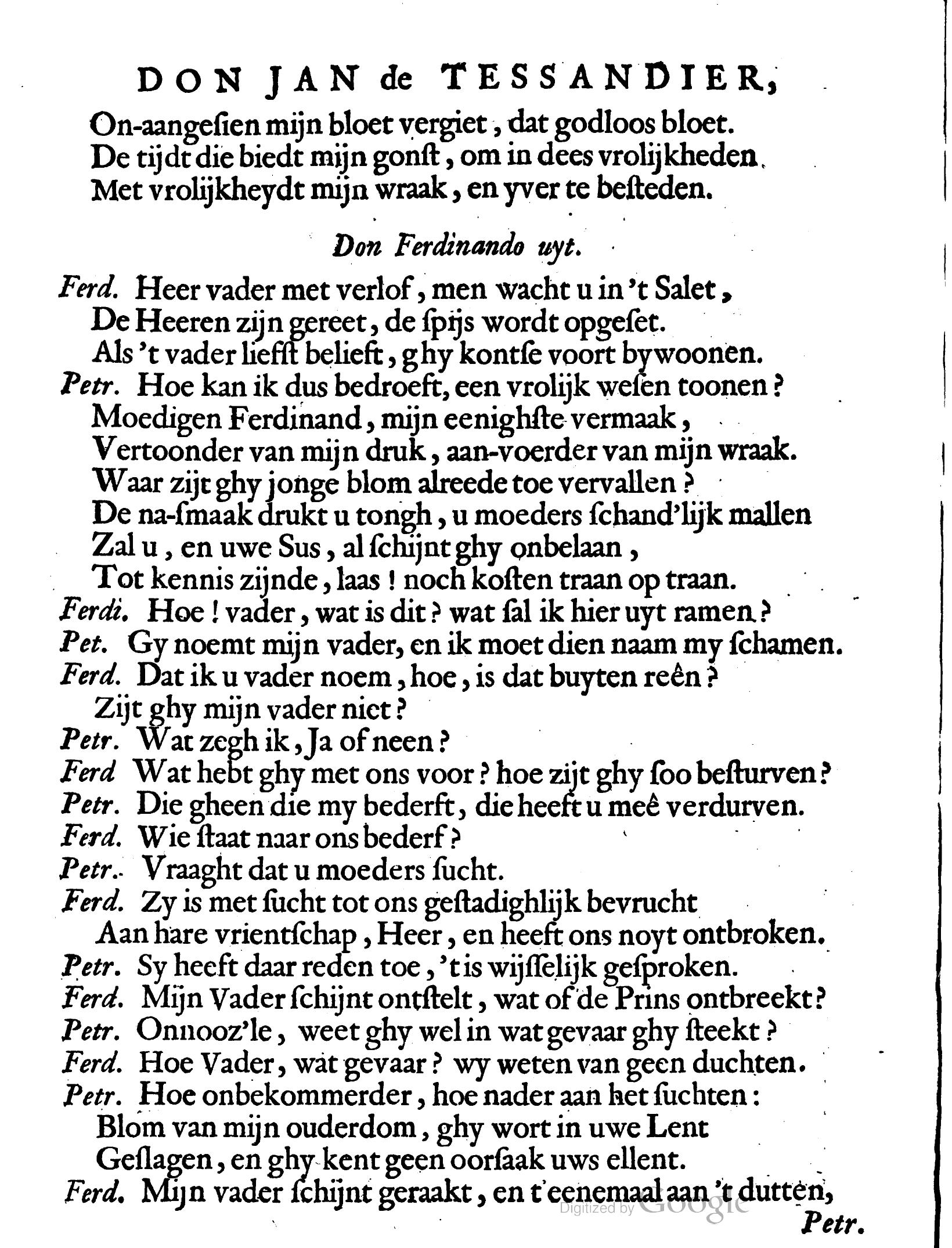 DON JAN de TESSANDIER,

On-aangesien mijn bloet vergiet, dat godloos bloet.
De tijdt die biedt mijn gonst, om in dees vrolijkheden
Met vrolijkheydt mijn wraak, en yver te besteden.

Don Ferdinando uyt.

Ferd. Heer vader met verlof, men wacht u in 't Salet,
De Heeren zijn gereet, de spijs wordt opgeset.
Als 't vader liefst belieft, ghy kontse voort bywoonen.
Petr. Hoe kan ik dus bedroeft, een vrolijk wesen toonen?
Moedigen Ferdinand, mijn eenighste vermaak,
Vertoonder van mijn druk, aan-voerder van mijn wraak.
Waar zijt ghy jonge blom alreede toe vervallen?
De na-smaak drukt u tongh, u moeders schand'lijk mallen
Zal u, en uwe Sus, al schijnt ghy onbelaan,
Tot kennis zijnde, laas! noch kosten traan op traan.
Ferdi. Hoe! vader, wat is dit? wat sal ik hier uyt ramen?
Pet. Gy noemt mijn vader, en ik moet dien naam my schamen.
Ferd. Dat ik u vader noem, hoe, is dat buyten reên?
Zijt ghy mijn vader niet?
Petr. Wat zegh ik, Ja of neen?
Ferd Wat hebt ghy met ons voor? hoe zijt ghy soo besturven?
Petr. Die gheen die my bederft, die heeft u meê verdurven.
Ferd. Wie staat naar ons bederf?
Petr. Vraaght dat u moeders sucht.
Ferd. Zy is met sucht tot ons gestadighlijk bevrucht
Aan hare vrientschap, Heer, en heeft ons noyt ontbroken.
Petr. Sy heeft daar reden toe, 't is wijsselijk gesproken.
Ferd. Mijn Vader schijnt ontstelt, wat of de Prins ontbreekt?
Petr. Onnooz'le, weet ghy wel in wat gevaar ghy steekt?
Ferd. Hoe Vader, wat gevaar? wy weten van geen duchten.
Petr. Hoe onbekommerder, hoe nader aan het suchten:
Blom van mijn ouderdom, ghy wort in uwe Lent
Geslagen, en ghy kent geen oorsaak uws ellent.
Ferd. Mijn vader schijnt geraakt, en t'eenemaal aan 't dutten,

Digitized by Google

Petr.